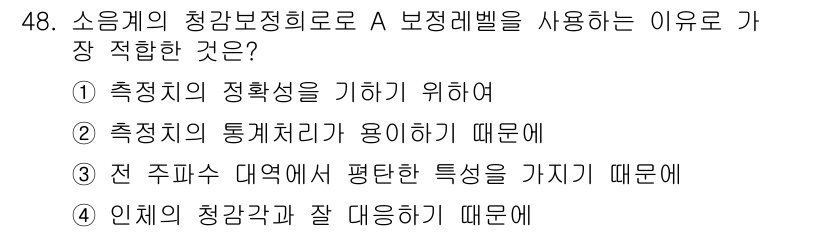 48. 소음계의 청감보정회로로 A 보정레벨을 사용하는 이유로 가장 적합한 것은?

① 측정치의 정확성을 기하기 위하여

② 측정치의 통계처리가 용이하기 때문에

③ 전 주파수 대역에서 평탄한 특성을 가지기 때문에

④ 인체의 청감각과 잘 대응하기 때문에